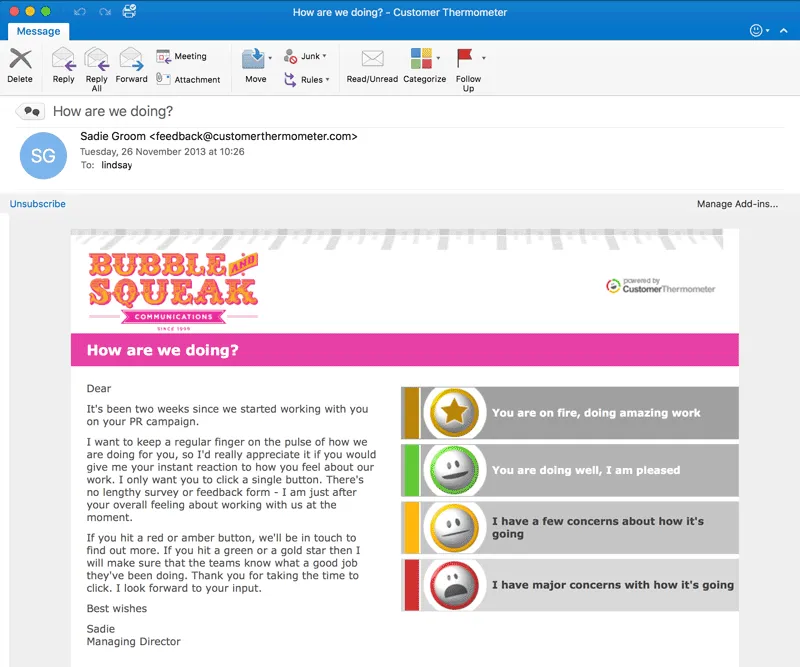 How are we doing? - Customer Thermometer

Message

Delete
Reply
Reply All
Forward
Meeting
Attachment
Move
Junk
Rules
Read/Unread
Categorize
Follow Up

How are we doing?

SG
Sadie Groom <feedback@customerthermometer.com>
Tuesday, 26 November 2013 at 10:26
To: lindsay

Unsubscribe
Manage Add-ins...

BUBBLE AND SQUEAK
COMMUNICATIONS
SINCE 1999

powered by
CustomerThermometer

How are we doing?

Dear

It's been two weeks since we started working with you on your PR campaign.

I want to keep a regular finger on the pulse of how we are doing for you, so I'd really appreciate it if you would give me your instant reaction to how you feel about our work. I only want you to click a single button. There's no lengthy survey or feedback form - I am just after your overall feeling about working with us at the moment.

If you hit a red or amber button, we'll be in touch to find out more. If you hit a green or a gold star then I will make sure that the teams know what a good job they've been doing. Thank you for taking the time to click. I look forward to your input.

Best wishes

Sadie
Managing Director

You are on fire, doing amazing work

You are doing well, I am pleased

I have a few concerns about how it's going

I have major concerns with how it's going